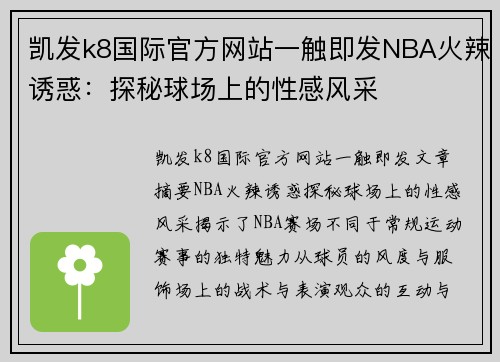 凯发k8国际官方网站一触即发NBA火辣诱惑：探秘球场上的性感风采

凯发k8国际官方网站一触即发文章摘要NBA火辣诱惑探秘球场上的性感风采揭示了NBA赛场不同于常规运动赛事的独特魅力从球员的风度与服饰场上的战术与表演观众的互动与